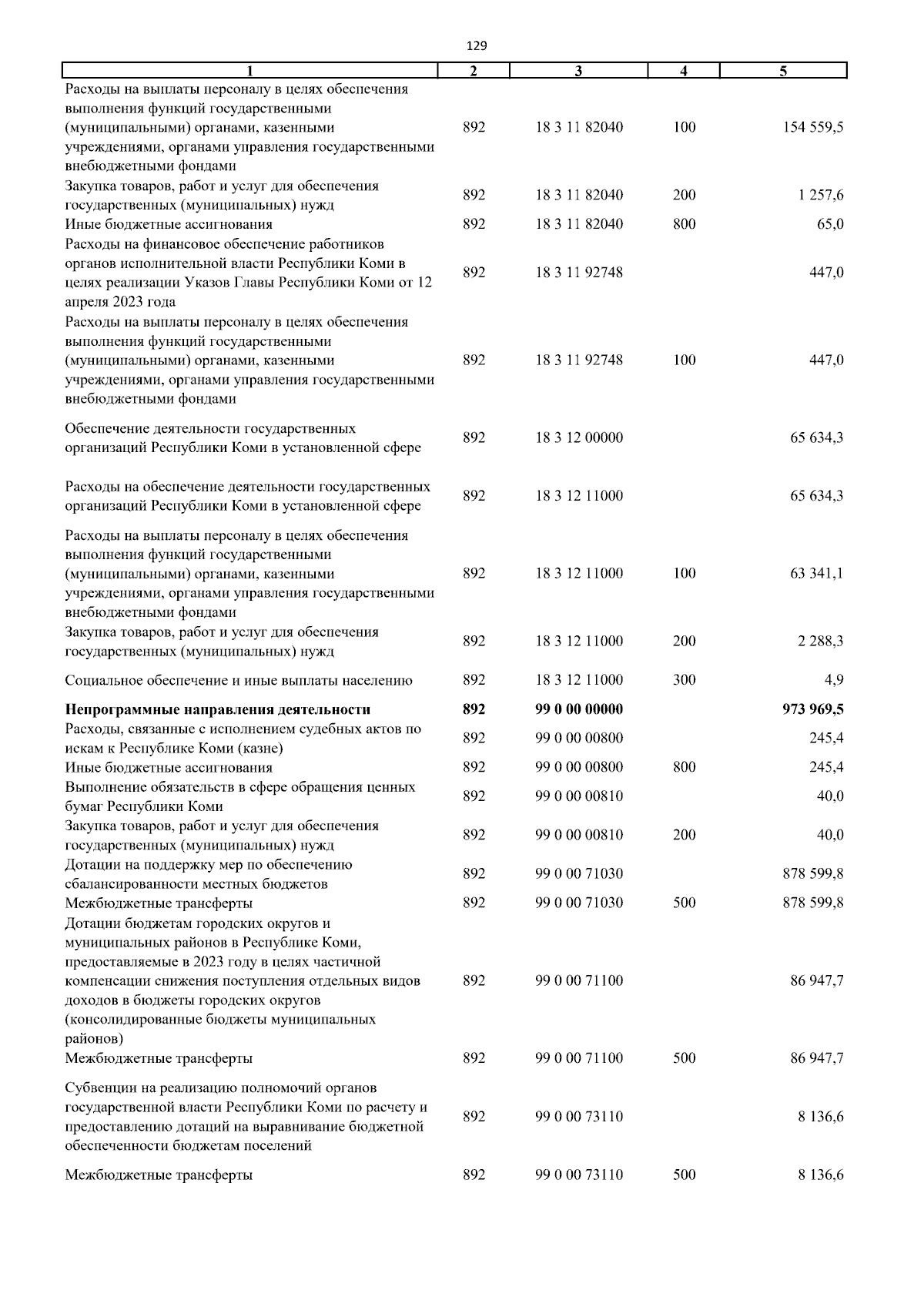 129

| 1 | 2 | 3 | 4 | 5 |
|---|---|---|---|---|
| Расходы на выплаты персоналу в целях обеспечения выполнения функций государственными (муниципальными) органами, казенными учреждениями, органами управления государственными внебюджетными фондами | 892 | 18 3 11 82040 | 100 | 154 559,5 |
| Закупка товаров, работ и услуг для обеспечения государственных (муниципальных) нужд | 892 | 18 3 11 82040 | 200 | 1 257,6 |
| Иные бюджетные ассигнования | 892 | 18 3 11 82040 | 800 | 65,0 |
| Расходы на финансовое обеспечение работников органов исполнительной власти Республики Коми в целях реализации Указов Главы Республики Коми от 12 апреля 2023 года | 892 | 18 3 11 92748 | | 447,0 |
| Расходы на выплаты персоналу в целях обеспечения выполнения функций государственными (муниципальными) органами, казенными учреждениями, органами управления государственными внебюджетными фондами | 892 | 18 3 11 92748 | 100 | 447,0 |
| Обеспечение деятельности государственных организаций Республики Коми в установленной сфере | 892 | 18 3 12 00000 | | 65 634,3 |
| Расходы на обеспечение деятельности государственных организаций Республики Коми в установленной сфере | 892 | 18 3 12 11000 | | 65 634,3 |
| Расходы на выплаты персоналу в целях обеспечения выполнения функций государственными (муниципальными) органами, казенными учреждениями, органами управления государственными внебюджетными фондами | 892 | 18 3 12 11000 | 100 | 63 341,1 |
| Закупка товаров, работ и услуг для обеспечения государственных (муниципальных) нужд | 892 | 18 3 12 11000 | 200 | 2 288,3 |
| Социальное обеспечение и иные выплаты населению | 892 | 18 3 12 11000 | 300 | 4,9 |
| **Непрограммные направления деятельности** | **892** | **99 0 00 00000** | | **973 969,5** |
| Расходы, связанные с исполнением судебных актов по искам к Республике Коми (казне) | 892 | 99 0 00 00800 | | 245,4 |
| Иные бюджетные ассигнования | 892 | 99 0 00 00800 | 800 | 245,4 |
| Выполнение обязательств в сфере обращения ценных бумаг Республики Коми | 892 | 99 0 00 00810 | | 40,0 |
| Закупка товаров, работ и услуг для обеспечения государственных (муниципальных) нужд | 892 | 99 0 00 00810 | 200 | 40,0 |
| Дотации на поддержку мер по обеспечению сбалансированности местных бюджетов | 892 | 99 0 00 71030 | | 878 599,8 |
| Межбюджетные трансферты | 892 | 99 0 00 71030 | 500 | 878 599,8 |
| Дотации бюджетам городских округов и муниципальных районов в Республике Коми, предоставляемые в 2023 году в целях частичной компенсации снижения поступления отдельных видов доходов в бюджеты городских округов (консолидированные бюджеты муниципальных районов) | 892 | 99 0 00 71100 | | 86 947,7 |
| Межбюджетные трансферты | 892 | 99 0 00 71100 | 500 | 86 947,7 |
| Субвенции на реализацию полномочий органов государственной власти Республики Коми по расчету и предоставлению дотаций на выравнивание бюджетной обеспеченности бюджетам поселений | 892 | 99 0 00 73110 | | 8 136,6 |
| Межбюджетные трансферты | 892 | 99 0 00 73110 | 500 | 8 136,6 |